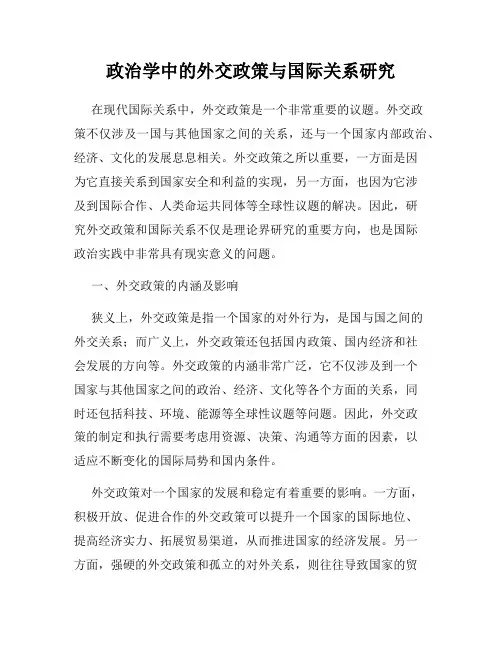 政治学中的外交政策与国际关系研究

在现代国际关系中，外交政策是一个非常重要的议题。外交政策不仅涉及一国与其他国家之间的关系，还与一个国家内部政治、经济、文化的发展息息相关。外交政策之所以重要，一方面是因为它直接关系到国家安全和利益的实现，另一方面，也因为它涉及到国际合作、人类命运共同体等全球性议题的解决。因此，研究外交政策和国际关系不仅是理论界研究的重要方向，也是国际政治实践中非常具有现实意义的问题。

一、外交政策的内涵及影响

狭义上，外交政策是指一个国家的对外行为，是国与国之间的外交关系；而广义上，外交政策还包括国内政策、国内经济和社会发展的方向等。外交政策的内涵非常广泛，它不仅涉及到一个国家与其他国家之间的政治、经济、文化等各个方面的关系，同时还包括科技、环境、能源等全球性议题等问题。因此，外交政策的制定和执行需要考虑用资源、决策、沟通等方面的因素，以适应不断变化的国际局势和国内条件。

外交政策对一个国家的发展和稳定有着重要的影响。一方面，积极开放、促进合作的外交政策可以提升一个国家的国际地位、提高经济实力、拓展贸易渠道，从而推进国家的经济发展。另一方面，强硬的外交政策和孤立的对外关系，则往往导致国家的贸